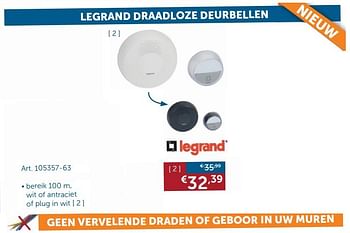 LEGRAND DRAADLOZE DEURBELLEN

NIEUW

[ 2 ]

legrand

Art. 105357-63

• bereik 100 m. wit of antraciet of plug in wit [ 2 ]

[ 2 ] €35,99

€32,39

GEEN VERVELENDE DRADEN OF GEBOOR IN UW MUREN